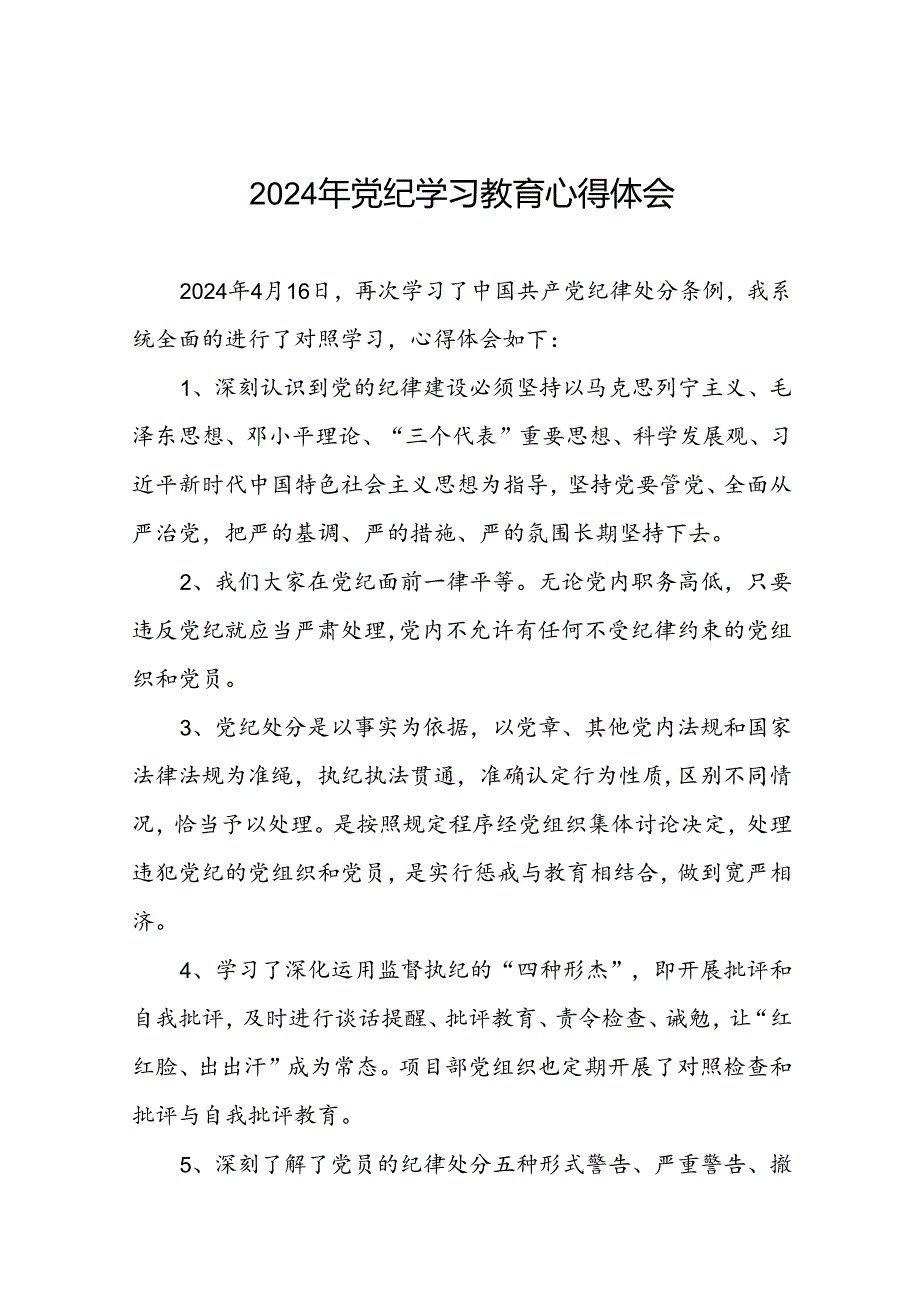 2024年党纪学习教育心得体会

2024年4月16日，再次学习了中国共产党纪律处分条例，我系统全面的进行了对照学习，心得体会如下：

1、深刻认识到党的纪律建设必须坚持以马克思列宁主义、毛泽东思想、邓小平理论、“三个代表”重要思想、科学发展观、习近平新时代中国特色社会主义思想为指导，坚持党要管党、全面从严治党，把严的基调、严的措施、严的氛围长期坚持下去。

2、我们大家在党纪面前一律平等。无论党内职务高低，只要违反党纪就应当严肃处理，党内不允许有任何不受纪律约束的党组织和党员。

3、党纪处分是以事实为依据，以党章、其他党内法规和国家法律法规为准绳，执纪执法贯通，准确认定行为性质，区别不同情况，恰当予以处理。是按照规定程序经党组织集体讨论决定，处理违犯党纪的党组织和党员，是实行惩戒与教育相结合，做到宽严相济。

4、学习了深化运用监督执纪的“四种形态”，即开展批评和自我批评，及时进行谈话提醒、批评教育、责令检查、诫勉，让“红红脸、出出汗”成为常态。项目部党组织也定期开展了对照检查和批评与自我批评教育。

5、深刻了解了党员的纪律处分五种形式警告、严重警告、撤